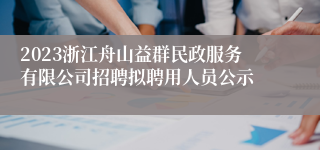 2023浙江舟山益群民政服务有限公司招聘拟聘用人员公示